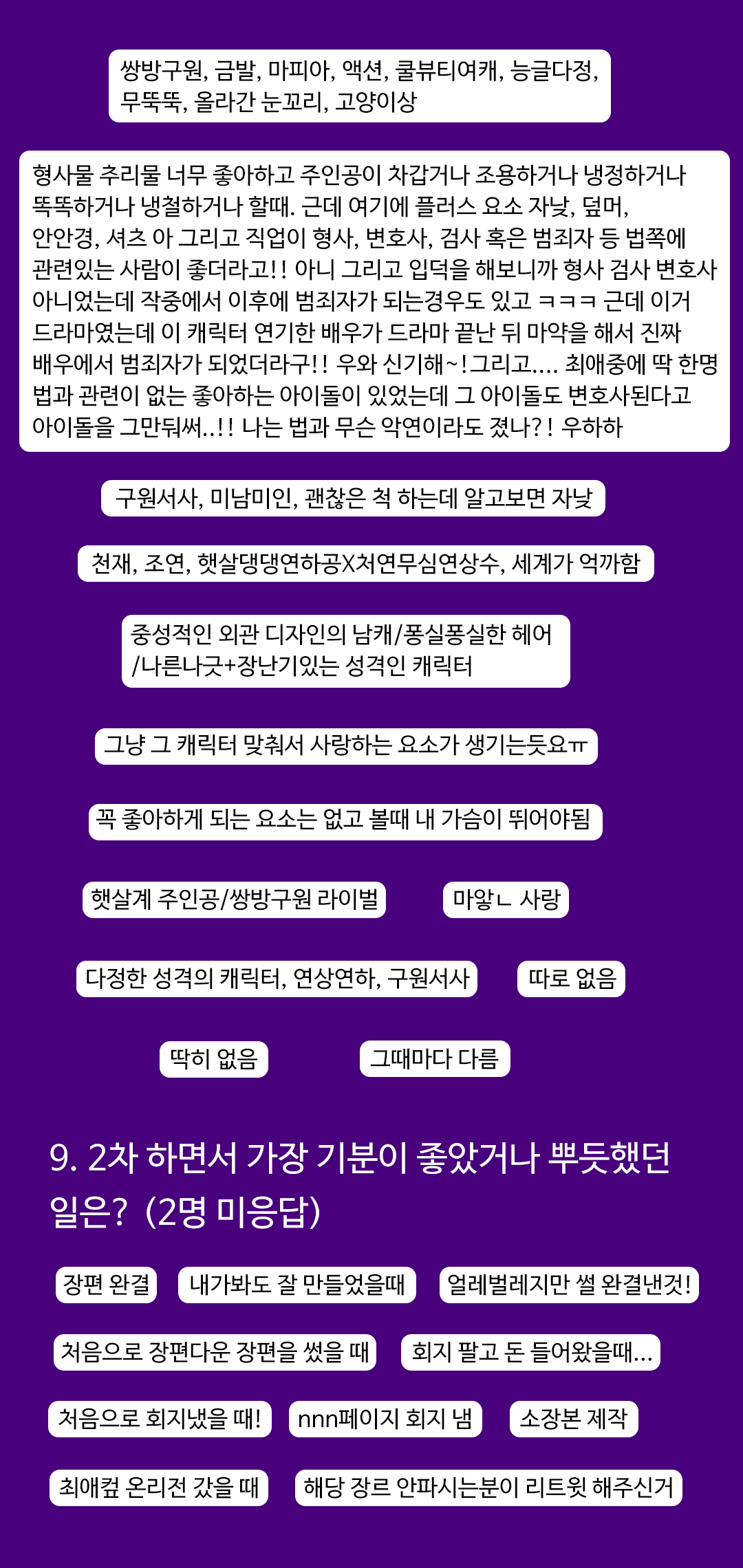 쌍방구원, 금발, 마피아, 액션, 쿨뷰티여캐, 능글다정, 무뚝뚝, 올라간 눈꼬리, 고양이상

형사물 추리물 너무 좋아하고 주인공이 차갑거나 조용하거나 냉정하거나 똑똑하거나 냉철하거나 할때. 근데 여기에 플러스 요소 자낮, 덮머, 안안경, 셔츠 아 그리고 직업이 형사, 변호사, 검사 혹은 범죄자 등 법쪽에 관련있는 사람이 좋더라고!! 아니 그리고 입덕을 해보니까 형사 검사 변호사 아니었는데 작중에서 이후에 범죄자가 되는경우도 있고 ㅋㅋㅋ 근데 이거 드라마였는데 이 캐릭터 연기한 배우가 드라마 끝난 뒤 마약을 해서 진짜 배우에서 범죄자가 되었더라구!! 우와 신기해~!그리고.... 최애중에 딱 한명 법과 관련이 없는 좋아하는 아이돌이 있었는데 그 아이돌도 변호사된다고 아이돌을 그만둬써..!! 나는 법과 무슨 악연이라도 졌나?! 우하하

구원서사, 미남미인, 괜찮은 척 하는데 알고보면 자낮

천재, 조연, 햇살댕댕연하공X처연무심연상수, 세계가 억까함

중성적인 외관 디자인의 남캐/퐁실퐁실한 헤어 /나른나긋+장난기있는 성격인 캐릭터

그냥 그 캐릭터 맞춰서 사랑하는 요소가 생기는듯요ㅠ

꼭 좋아하게 되는 요소는 없고 볼때 내 가슴이 뛰어야됨

햇살계 주인공/쌍방구원 라이벌

마왕ㄴ 사랑

다정한 성격의 캐릭터, 연상연하, 구원서사

따로 없음

딱히 없음

그때마다 다름

9. 2차 하면서 가장 기분이 좋았거나 뿌듯했던 일은? (2명 미응답)

장편 완결

내가봐도 잘 만들었을때

얼레벌레지만 썰 완결낸것!

처음으로 장편다운 장편을 썼을 때

회지 팔고 돈 들어왔을때...

처음으로 회지냈을 때!

nnn페이지 회지 냄

소장본 제작

최애컾 온리전 갔을 때

해당 장르 안파시는분이 리트윗 해주신거